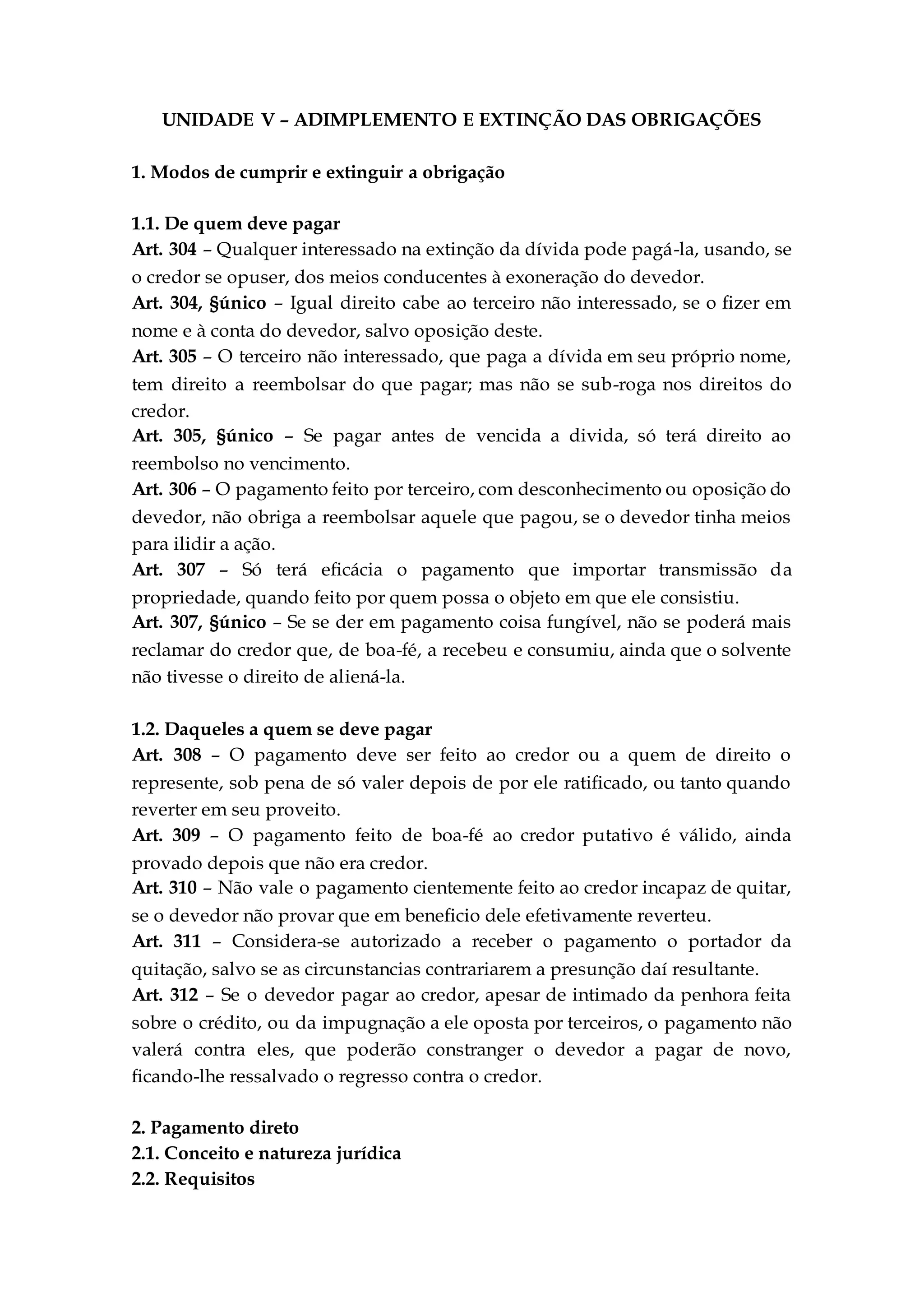 UNIDADE V – ADIMPLEMENTO E EXTINÇÃO DAS OBRIGAÇÕES

1. Modos de cumprir e extinguir a obrigação

1.1. De quem deve pagar
Art. 304 – Qualquer interessado na extinção da dívida pode pagá-la, usando, se o credor se opuser, dos meios conducentes à exoneração do devedor.
Art. 304, §único – Igual direito cabe ao terceiro não interessado, se o fizer em nome e à conta do devedor, salvo oposição deste.
Art. 305 – O terceiro não interessado, que paga a dívida em seu próprio nome, tem direito a reembolsar do que pagar; mas não se sub-roga nos direitos do credor.
Art. 305, §único – Se pagar antes de vencida a divida, só terá direito ao reembolso no vencimento.
Art. 306 – O pagamento feito por terceiro, com desconhecimento ou oposição do devedor, não obriga a reembolsar aquele que pagou, se o devedor tinha meios para ilidir a ação.
Art. 307 – Só terá eficácia o pagamento que importar transmissão da propriedade, quando feito por quem possa o objeto em que ele consistiu.
Art. 307, §único – Se se der em pagamento coisa fungível, não se poderá mais reclamar do credor que, de boa-fé, a recebeu e consumiu, ainda que o solvente não tivesse o direito de aliená-la.

1.2. Daqueles a quem se deve pagar
Art. 308 – O pagamento deve ser feito ao credor ou a quem de direito o represente, sob pena de só valer depois de por ele ratificado, ou tanto quando reverter em seu proveito.
Art. 309 – O pagamento feito de boa-fé ao credor putativo é válido, ainda provado depois que não era credor.
Art. 310 – Não vale o pagamento cientemente feito ao credor incapaz de quitar, se o devedor não provar que em beneficio dele efetivamente reverteu.
Art. 311 – Considera-se autorizado a receber o pagamento o portador da quitação, salvo se as circunstancias contrariarem a presunção daí resultante.
Art. 312 – Se o devedor pagar ao credor, apesar de intimado da penhora feita sobre o crédito, ou da impugnação a ele oposta por terceiros, o pagamento não valerá contra eles, que poderão constranger o devedor a pagar de novo, ficando-lhe ressalvado o regresso contra o credor.

2. Pagamento direto
2.1. Conceito e natureza jurídica
2.2. Requisitos